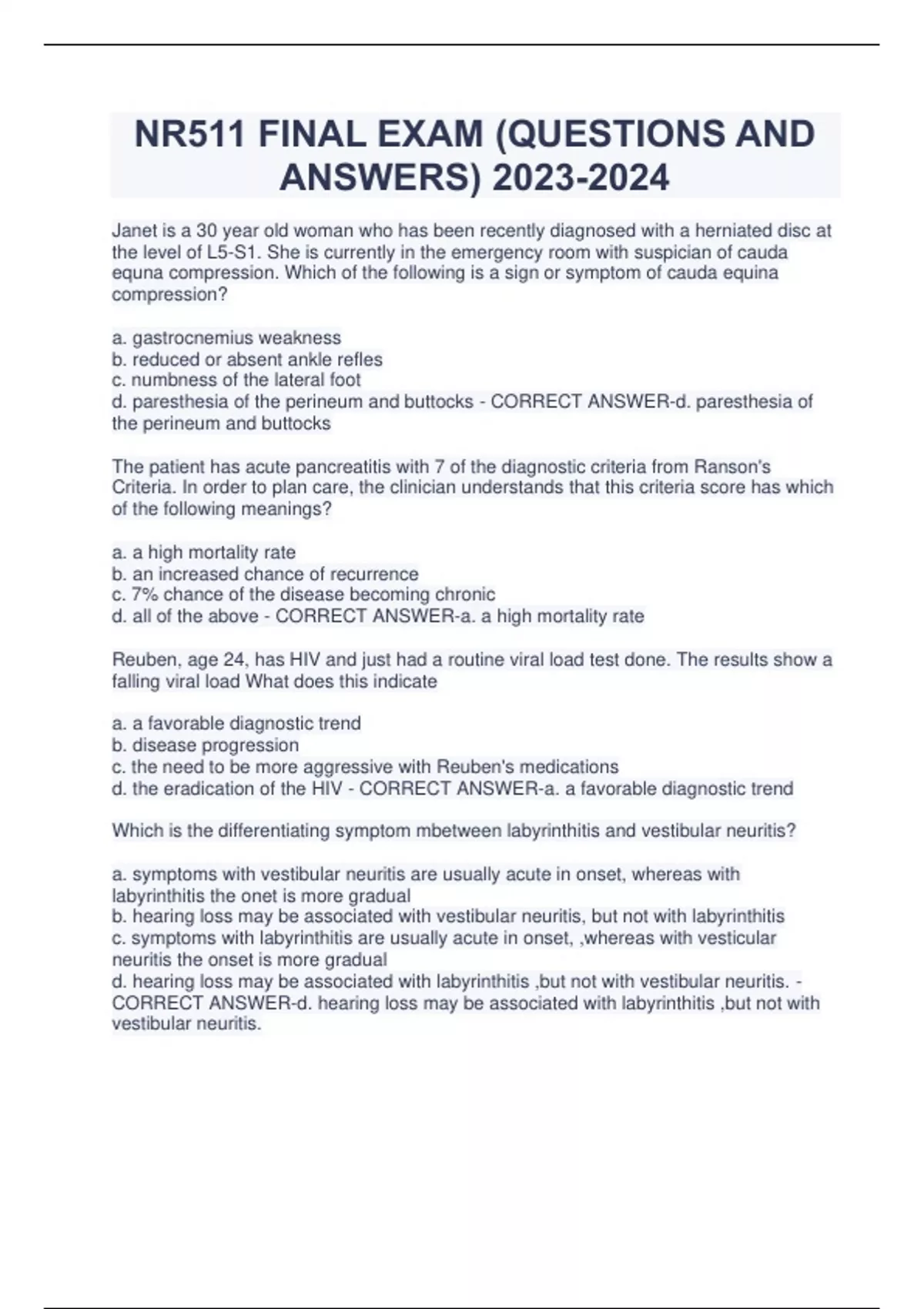 NR511 FINAL EXAM (QUESTIONS AND ANSWERS) 2023-2024

Janet is a 30 year old woman who has been recently diagnosed with a herniated disc at the level of L5-S1. She is currently in the emergency room with suspician of cauda equna compression. Which of the following is a sign or symptom of cauda equina compression?

a. gastrocnemius weakness
b. reduced or absent ankle refles
c. numbness of the lateral foot
d. paresthesia of the perineum and buttocks - CORRECT ANSWER-d. paresthesia of the perineum and buttocks

The patient has acute pancreatitis with 7 of the diagnostic criteria from Ranson's Criteria. In order to plan care, the clinician understands that this criteria score has which of the following meanings?

a. a high mortality rate
b. an increased chance of recurrence
c. 7% chance of the disease becoming chronic
d. all of the above - CORRECT ANSWER-a. a high mortality rate

Reuben, age 24, has HIV and just had a routine viral load test done. The results show a falling viral load What does this indicate

a. a favorable diagnostic trend
b. disease progression
c. the need to be more aggressive with Reuben's medications
d. the eradication of the HIV - CORRECT ANSWER-a. a favorable diagnostic trend

Which is the differentiating symptom mbetween labyrinthitis and vestibular neuritis?

a. symptoms with vestibular neuritis are usually acute in onset, whereas with labyrinthitis the onet is more gradual
b. hearing loss may be associated with vestibular neuritis, but not with labyrinthitis
c. symptoms with labyrinthitis are usually acute in onset, ,whereas with vesticular neuritis the onset is more gradual
d. hearing loss may be associated with labyrinthitis ,but not with vestibular neuritis. - CORRECT ANSWER-d. hearing loss may be associated with labyrinthitis ,but not with vestibular neuritis.